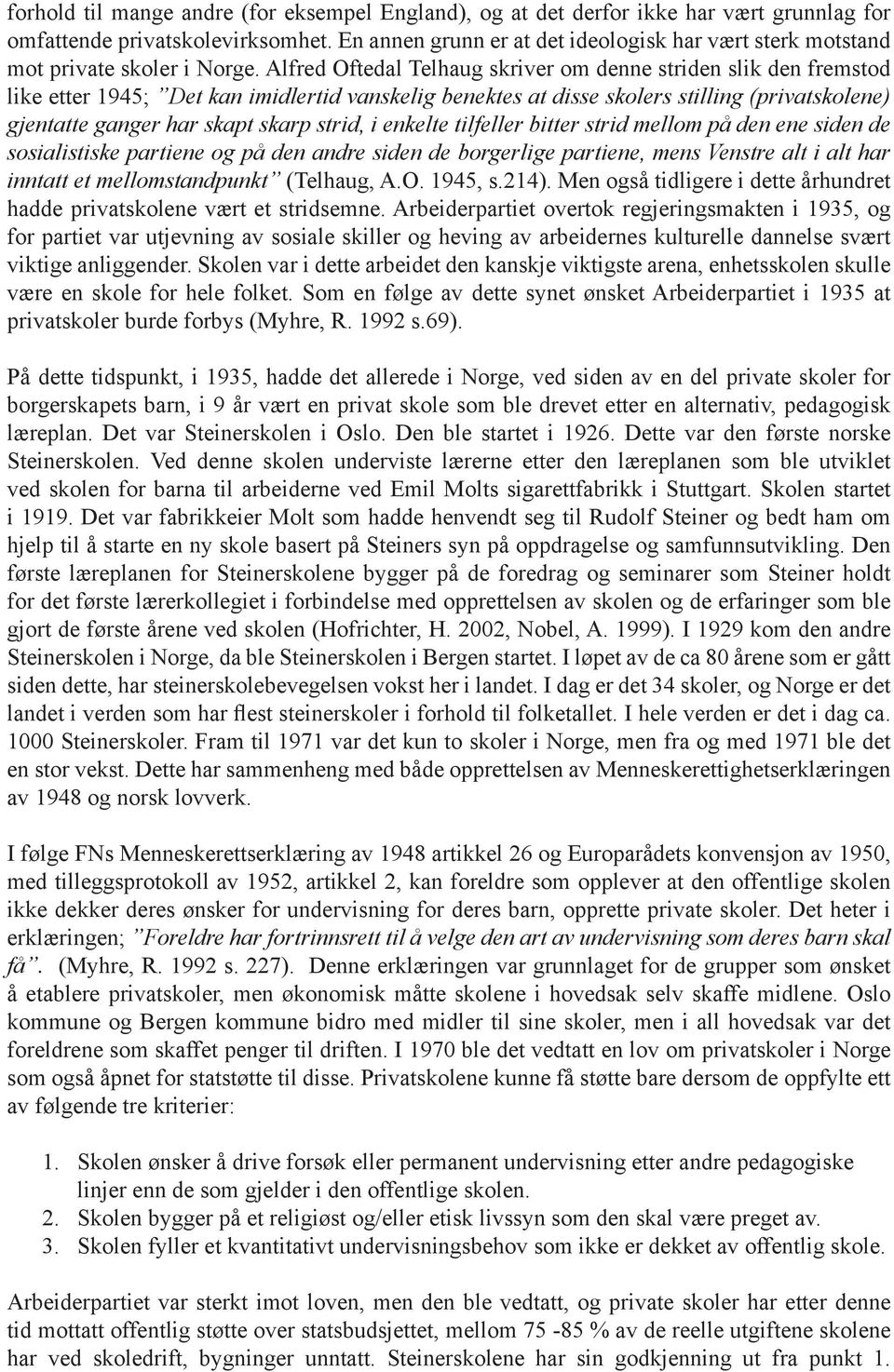 forhold til mange andre (for eksempel England), og at det derfor ikke har vært grunnlag for omfattende privatskolevirksomhet. En annen grunn er at det ideologisk har vært sterk motstand mot private skoler i Norge. Alfred Oftedal Telhaug skriver om denne striden slik den fremstod like etter 1945; ”Det kan imidlertid vanskelig benektes at disse skolers stilling (privatskolene) gjentatte ganger har skapt skarp strid, i enkelte tilfeller bitter strid mellom på den ene siden de sosialistiske partiene og på den andre siden de borgerlige partiene, mens Venstre alt i alt har inntatt et mellomstandpunkt” (Telhaug, A.O. 1945, s.214). Men også tidligere i dette århundret hadde privatskolene vært et stridsemne. Arbeiderpartiet overtok regjeringsmakten i 1935, og for partiet var utjevning av sosiale skiller og heving av arbeidernes kulturelle dannelse svært viktige anliggender. Skolen var i dette arbeidet den kanskje viktigste arena, enhetsskolen skulle være en skole for hele folket. Som en følge av dette synet ønsket Arbeiderpartiet i 1935 at privatskoler burde forbys (Myhre, R. 1992 s.69).

På dette tidspunkt, i 1935, hadde det allerede i Norge, ved siden av en del private skoler for borgerskapets barn, i 9 år vært en privat skole som ble drevet etter en alternativ, pedagogisk læreplan. Det var Steinerskolen i Oslo. Den ble startet i 1926. Dette var den første norske Steinerskolen. Ved denne skolen underviste lærerne etter den læreplanen som ble utviklet ved skolen for barna til arbeiderne ved Emil Molts sigarettfabrikk i Stuttgart. Skolen startet i 1919. Det var fabrikkeier Molt som hadde henvendt seg til Rudolf Steiner og bedt ham om hjelp til å starte en ny skole basert på Steiners syn på oppdragelse og samfunnsutvikling. Den første læreplanen for Steinerskolene bygger på de foredrag og seminarer som Steiner holdt for det første lærerkollegiet i forbindelse med opprettelsen av skolen og de erfaringer som ble gjort de første årene ved skolen (Hofrichter, H. 2002, Nobel, A. 1999). I 1929 kom den andre Steinerskolen i Norge, da ble Steinerskolen i Bergen startet. I løpet av de ca 80 årene som er gått siden dette, har steinerskolebevegelsen vokst her i landet. I dag er det 34 skoler, og Norge er det landet i verden som har flest steinerskoler i forhold til folketallet. I hele verden er det i dag ca. 1000 Steinerskoler. Fram til 1971 var det kun to skoler i Norge, men fra og med 1971 ble det en stor vekst. Dette har sammenheng med både opprettelsen av Menneskerettighetserklæringen av 1948 og norsk lovverk.

I følge FNs Menneskerettserklæring av 1948 artikkel 26 og Europarådets konvensjon av 1950, med tilleggsprotokoll av 1952, artikkel 2, kan foreldre som opplever at den offentlige skolen ikke dekker deres ønsker for undervisning for deres barn, opprette private skoler. Det heter i erklæringen; ”Foreldre har fortrinnsrett til å velge den art av undervisning som deres barn skal få”. (Myhre, R. 1992 s. 227). Denne erklæringen var grunnlaget for de grupper som ønsket å etablere privatskoler, men økonomisk måtte skolene i hovedsak selv skaffe midlene. Oslo kommune og Bergen kommune bidro med midler til sine skoler, men i all hovedsak var det foreldrene som skaffet penger til driften. I 1970 ble det vedtatt en lov om privatskoler i Norge som også åpnet for statstøtte til disse. Privatskolene kunne få støtte bare dersom de oppfylte ett av følgende tre kriterier:

1. Skolen ønsker å drive forsøk eller permanent undervisning etter andre pedagogiske linjer enn de som gjelder i den offentlige skolen.
2. Skolen bygger på et religiøst og/eller etisk livssyn som den skal være preget av.
3. Skolen fyller et kvantitativt undervisningsbehov som ikke er dekket av offentlig skole.

Arbeiderpartiet var sterkt imot loven, men den ble vedtatt, og private skoler har etter denne tid mottatt offentlig støtte over statsbudsjettet, mellom 75 -85 % av de reelle utgiftene skolene har ved skoledrift, bygninger unntatt. Steinerskolene har sin godkjenning ut fra punkt 1.